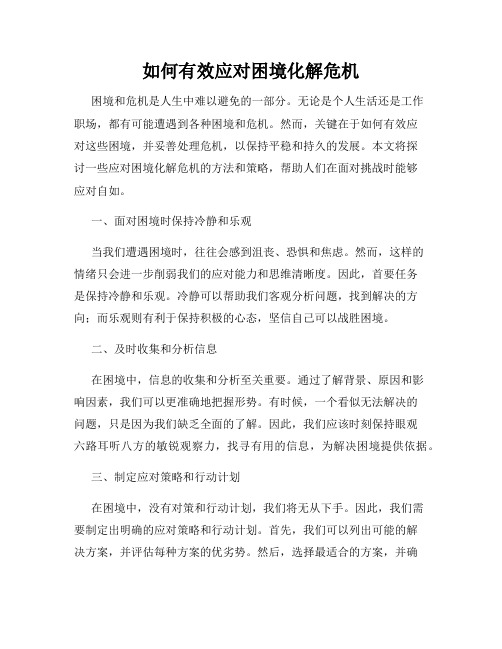 如何有效应对困境化解危机

困境和危机是人生中难以避免的一部分。无论是个人生活还是工作职场，都有可能遭遇到各种困境和危机。然而，关键在于如何有效应对这些困境，并妥善处理危机，以保持平稳和持久的发展。本文将探讨一些应对困境化解危机的方法和策略，帮助人们在面对挑战时能够应对自如。

一、面对困境时保持冷静和乐观

当我们遭遇困境时，往往会感到沮丧、恐惧和焦虑。然而，这样的情绪只会进一步削弱我们的应对能力和思维清晰度。因此，首要任务是保持冷静和乐观。冷静可以帮助我们客观分析问题，找到解决的方向；而乐观则有利于保持积极的心态，坚信自己可以战胜困境。

二、及时收集和分析信息

在困境中，信息的收集和分析至关重要。通过了解背景、原因和影响因素，我们可以更准确地把握形势。有时候，一个看似无法解决的问题，只是因为我们缺乏全面的了解。因此，我们应该时刻保持眼观六路耳听八方的敏锐观察力，找寻有用的信息，为解决困境提供依据。

三、制定应对策略和行动计划

在困境中，没有对策和行动计划，我们将无从下手。因此，我们需要制定出明确的应对策略和行动计划。首先，我们可以列出可能的解决方案，并评估每种方案的优劣势。然后，选择最适合的方案，并确